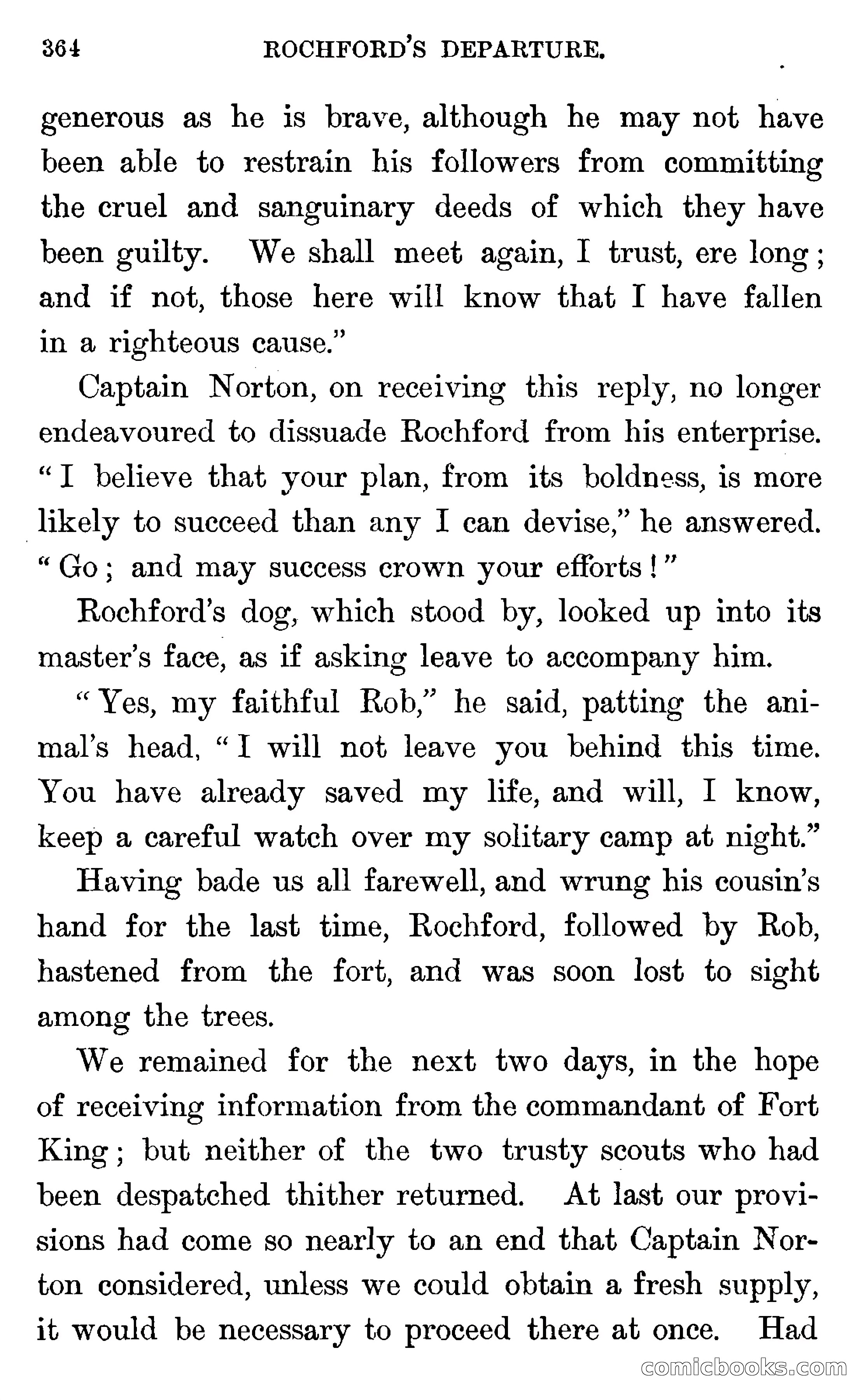 364 ROCHFORD'S DEPARTURE.

generous as he is brave, although he may not have been able to restrain his followers from committing the cruel and sanguinary deeds of which they have been guilty. We shall meet again, I trust, ere long; and if not, those here will know that I have fallen in a righteous cause."

Captain Norton, on receiving this reply, no longer endeavoured to dissuade Rochford from his enterprise. "I believe that your plan, from its boldness, is more likely to succeed than any I can devise," he answered. "Go; and may success crown your efforts!"

Rochford's dog, which stood by, looked up into its master's face, as if asking leave to accompany him.

"Yes, my faithful Rob," he said, patting the animal's head, "I will not leave you behind this time. You have already saved my life, and will, I know, keep a careful watch over my solitary camp at night."

Having bade us all farewell, and wrung his cousin's hand for the last time, Rochford, followed by Rob, hastened from the fort, and was soon lost to sight among the trees.

We remained for the next two days, in the hope of receiving information from the commandant of Fort King; but neither of the two trusty scouts who had been despatched thither returned. At last our provisions had come so nearly to an end that Captain Norton considered, unless we could obtain a fresh supply, it would be necessary to proceed there at once. Had

comicbooks.com